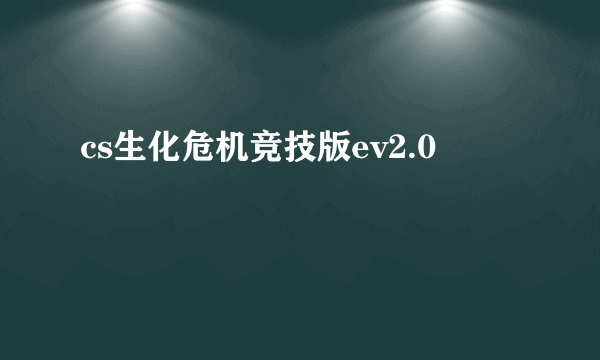 cs生化危机竞技版ev2.0